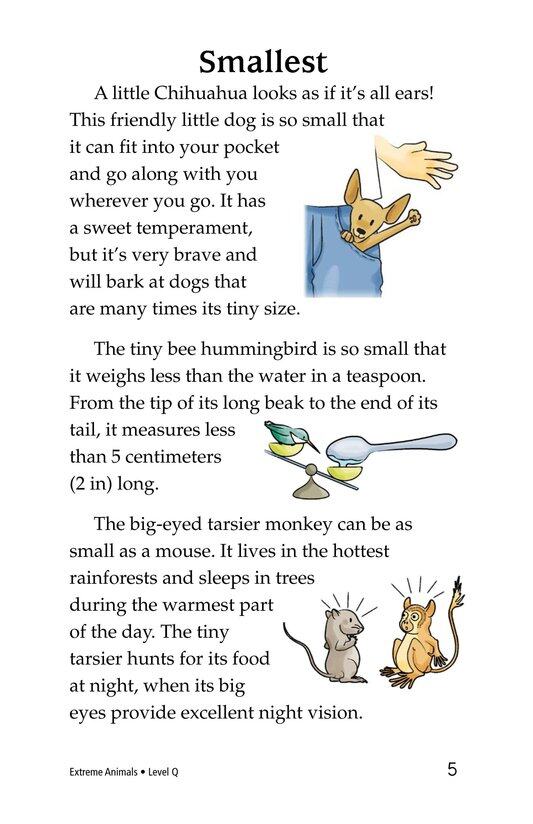 Smallest

A little Chihuahua looks as if it's all ears! This friendly little dog is so small that it can fit into your pocket and go along with you wherever you go. It has a sweet temperament, but it's very brave and will bark at dogs that are many times its tiny size.

The tiny bee hummingbird is so small that it weighs less than the water in a teaspoon. From the tip of its long beak to the end of its tail, it measures less than 5 centimeters (2 in) long.

The big-eyed tarsier monkey can be as small as a mouse. It lives in the hottest rainforests and sleeps in trees during the warmest part of the day. The tiny tarsier hunts for its food at night, when its big eyes provide excellent night vision.

Extreme Animals • Level Q

5